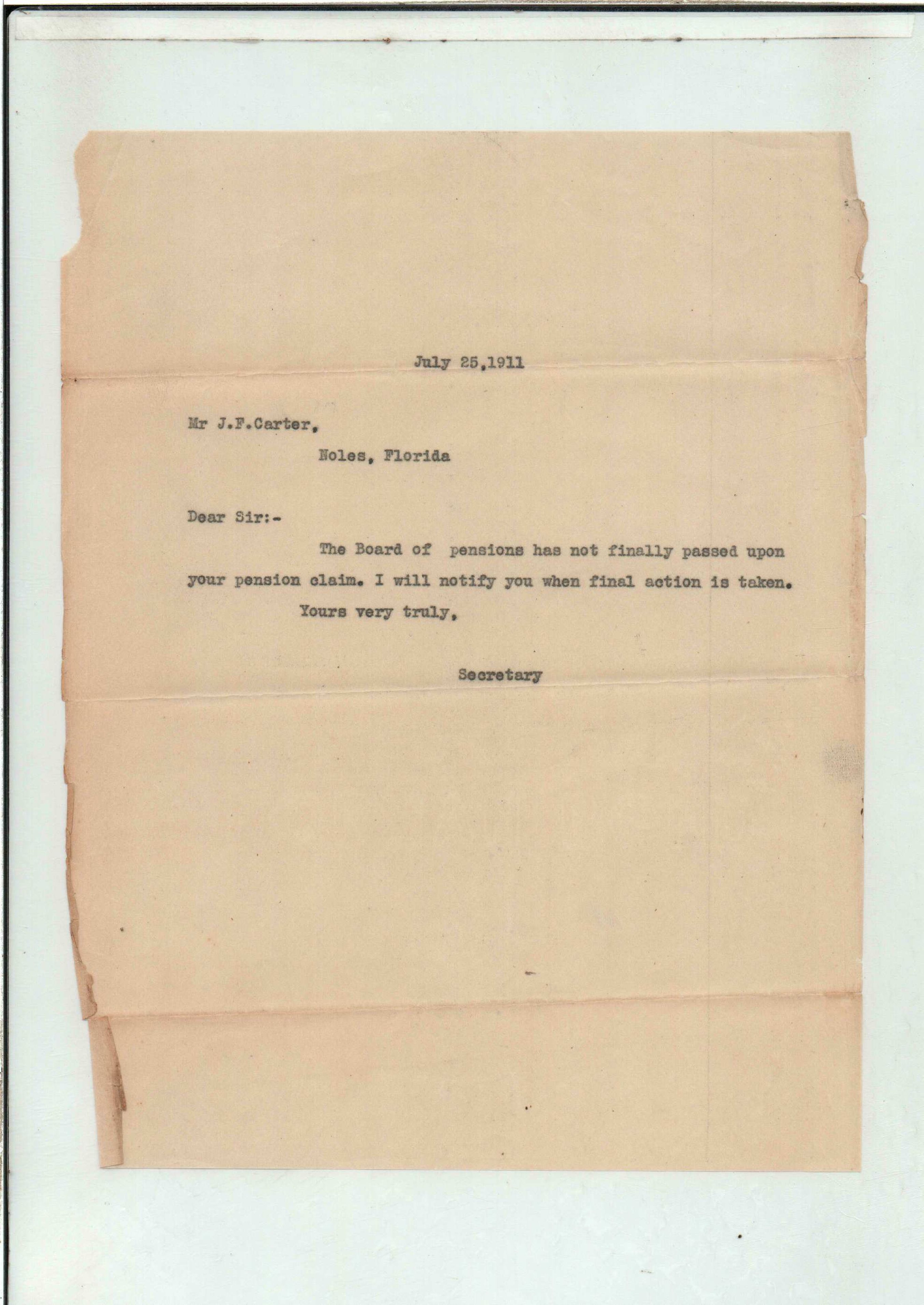 July 25,1911

Mr J.F.Carter,

Noles, Florida

Dear Sir:-

The Board of pensions has not finally passed upon your pension claim. I will notify you when final action is taken.

Yours very truly,

Secretary